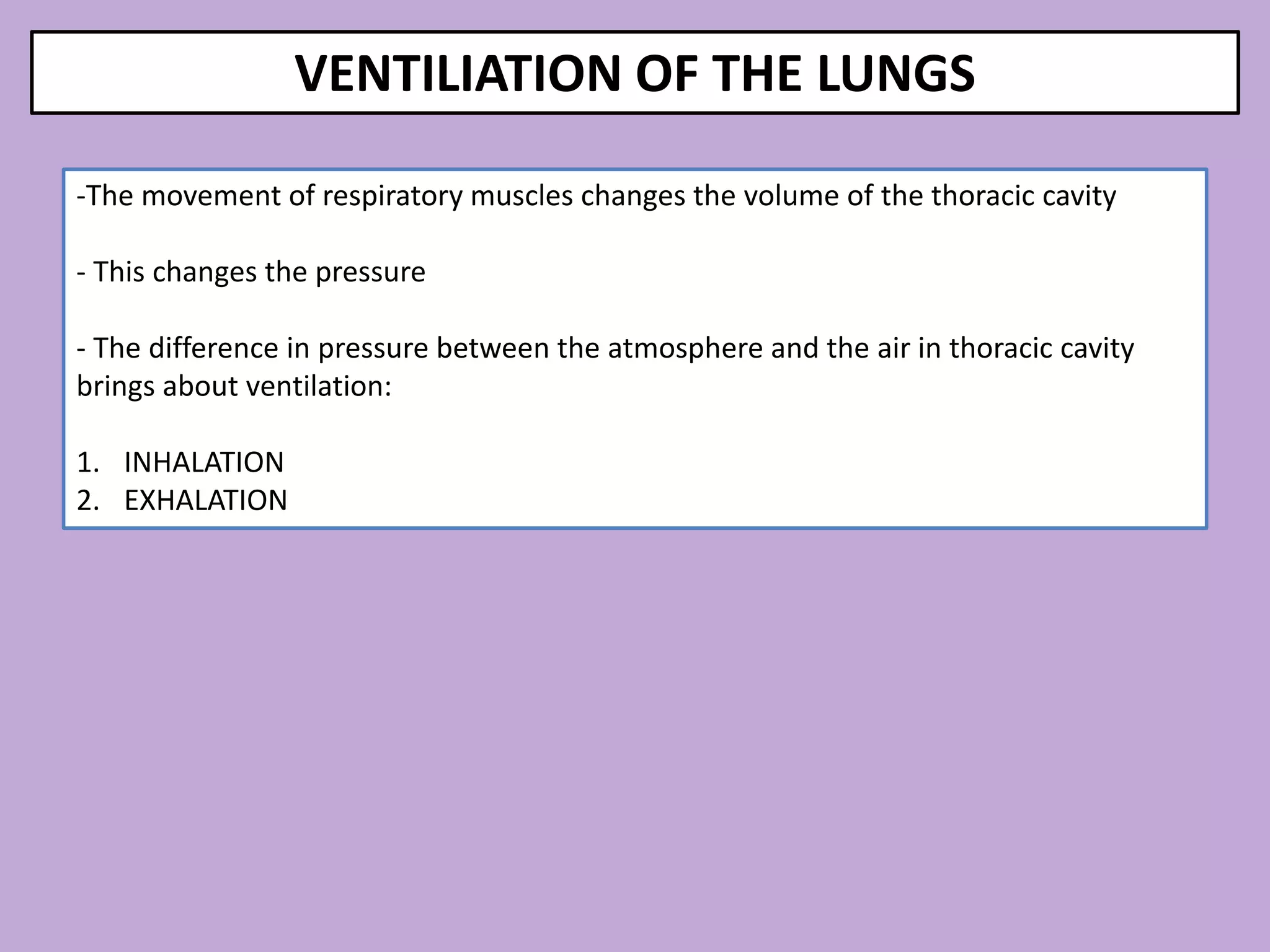 VENTILIATION OF THE LUNGS

-The movement of respiratory muscles changes the volume of the thoracic cavity

- This changes the pressure

- The difference in pressure between the atmosphere and the air in thoracic cavity brings about ventilation:

1. INHALATION
2. EXHALATION